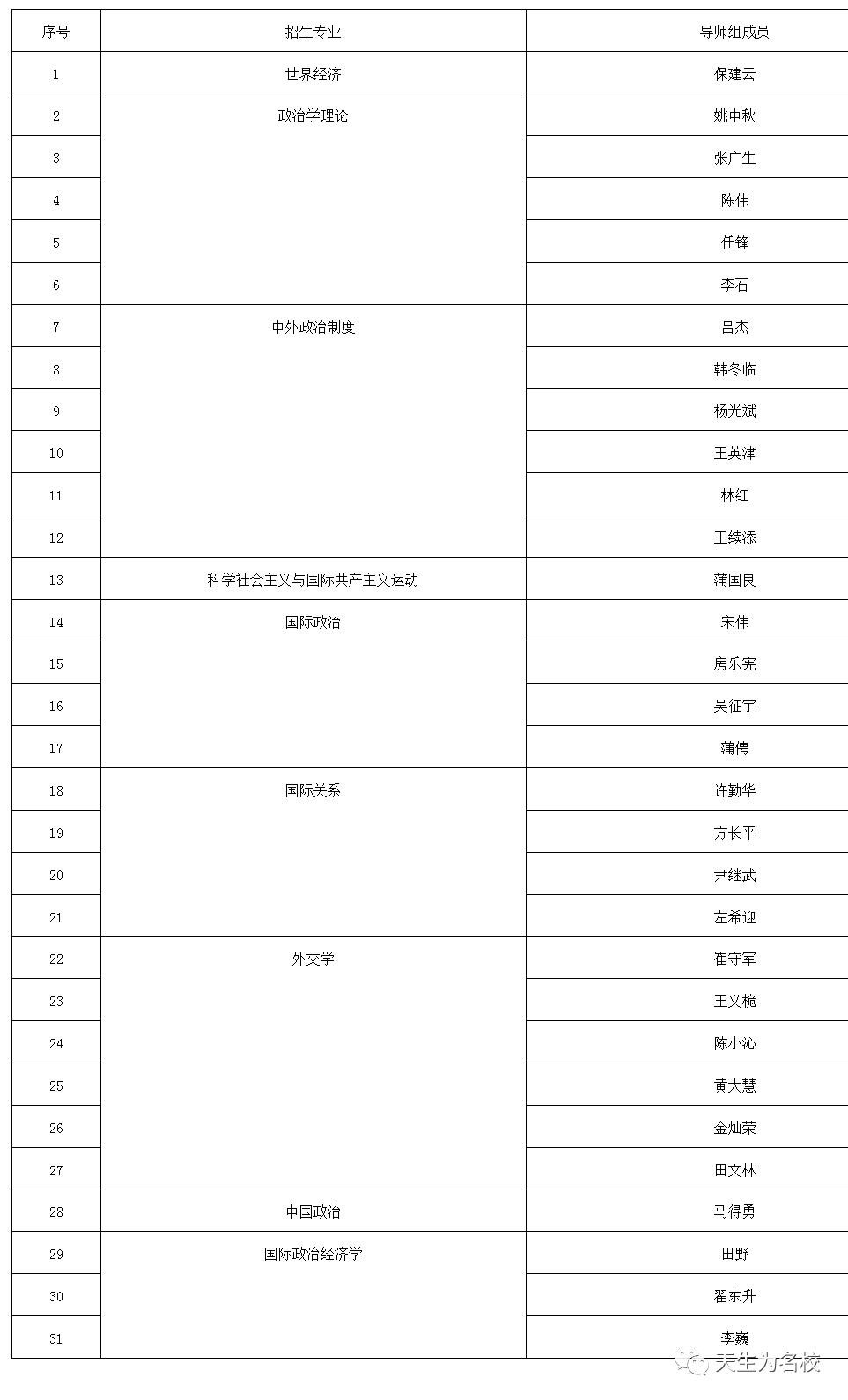 | 序号 | 招生专业 | 导师组成员 |
|---|---|---|
| 1 | 世界经济 | 保建云 |
| 2 | 政治学理论 | 姚中秋 |
| 3 | | 张广生 |
| 4 | | 陈伟 |
| 5 | | 任锋 |
| 6 | | 李石 |
| 7 | 中外政治制度 | 吕杰 |
| 8 | | 韩冬临 |
| 9 | | 杨光斌 |
| 10 | | 王英津 |
| 11 | | 林红 |
| 12 | | 王续添 |
| 13 | 科学社会主义与国际共产主义运动 | 蒲国良 |
| 14 | 国际政治 | 宋伟 |
| 15 | | 房乐宪 |
| 16 | | 吴征宇 |
| 17 | | 蒲俜 |
| 18 | 国际关系 | 许勤华 |
| 19 | | 方长平 |
| 20 | | 尹继武 |
| 21 | | 左希迎 |
| 22 | 外交学 | 崔守军 |
| 23 | | 王义桅 |
| 24 | | 陈小沁 |
| 25 | | 黄大慧 |
| 26 | | 金灿荣 |
| 27 | | 田文林 |
| 28 | 中国政治 | 马得勇 |
| 29 | 国际政治经济学 | 田野 |
| 30 | | 翟东升 |
| 31 | | 李巍 |

天生为名校